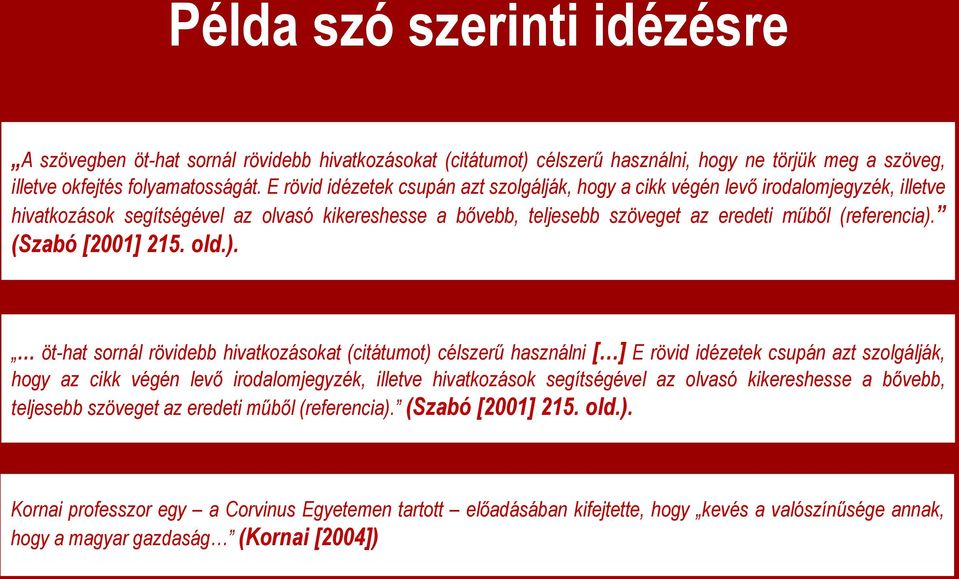 Példa szó szerinti idézésre

„A szövegben öt-hat sornál rövidebb hivatkozásokat (citátumot) célszerű használni, hogy ne törjük meg a szöveg, illetve okfejtés folyamatosságát. E rövid idézetek csupán azt szolgálják, hogy a cikk végén levő irodalomjegyzék, illetve hivatkozások segítségével az olvasó kikereshesse a bővebb, teljesebb szöveget az eredeti műből (referencia).” (Szabó [2001] 215. old.).

„… öt-hat sornál rövidebb hivatkozásokat (citátumot) célszerű használni […] E rövid idézetek csupán azt szolgálják, hogy az cikk végén levő irodalomjegyzék, illetve hivatkozások segítségével az olvasó kikereshesse a bővebb, teljesebb szöveget az eredeti műből (referencia).” (Szabó [2001] 215. old.).

Kornai professzor egy – a Corvinus Egyetemen tartott – előadásában kifejtette, hogy „kevés a valószínűsége annak, hogy a magyar gazdaság…” (Kornai [2004])